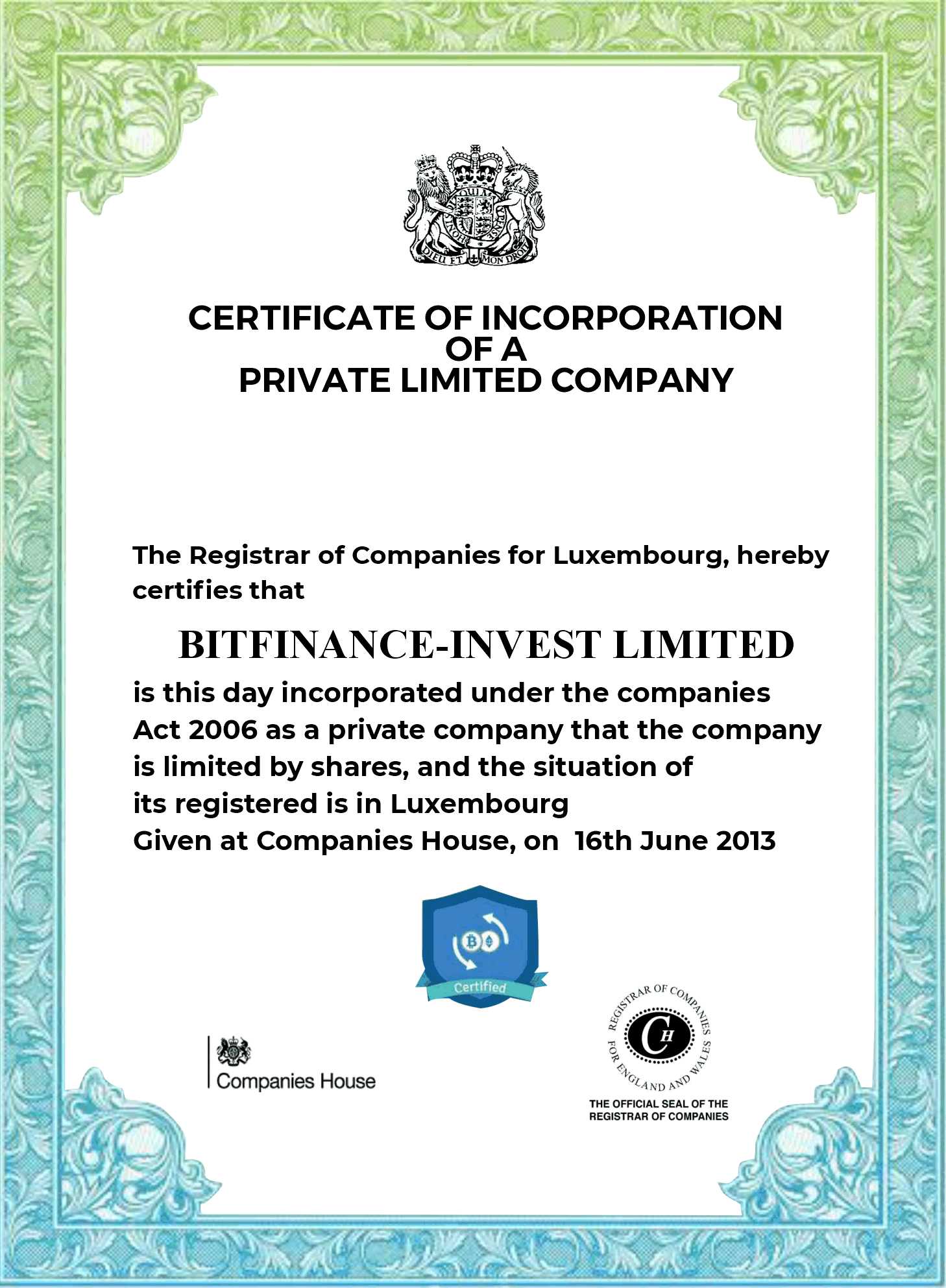 DIEU ET MON DROIT

CERTIFICATE OF INCORPORATION
OF A
PRIVATE LIMITED COMPANY

The Registrar of Companies for Luxembourg, hereby certifies that

BITFINANCE-INVEST LIMITED

is this day incorporated under the companies Act 2006 as a private company that the company is limited by shares, and the situation of its registered is in Luxembourg
Given at Companies House, on 16th June 2013

Certified

Companies House

REGISTRAR OF COMPANIES FOR ENGLAND AND WALES
CH

THE OFFICIAL SEAL OF THE REGISTRAR OF COMPANIES